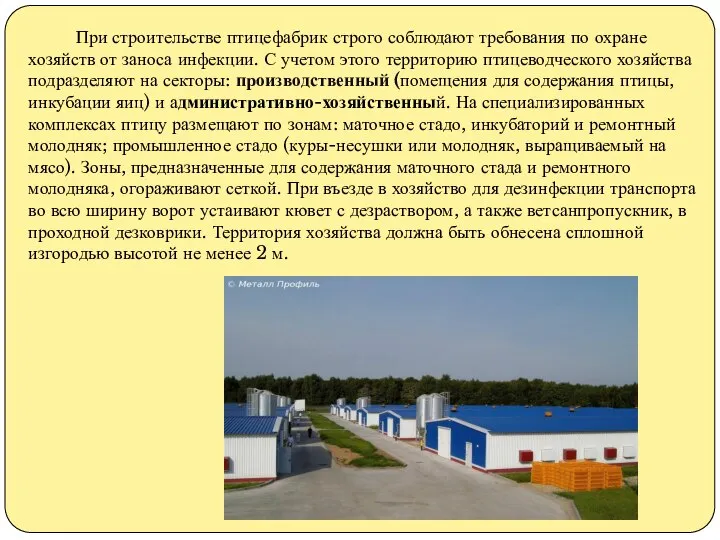 При строительстве птицефабрик строго соблюдают требования по охране хозяйств от заноса инфекции. С учетом этого территорию птицеводческого хозяйства подразделяют на секторы: производственный (помещения для содержания птицы, инкубации яиц) и административно-хозяйственный. На специализированных комплексах птицу размещают по зонам: маточное стадо, инкубаторий и ремонтный молодняк; промышленное стадо (куры-несушки или молодняк, выращиваемый на мясо). Зоны, предназначенные для содержания маточного стада и ремонтного молодняка, огораживают сеткой. При въезде в хозяйство для дезинфекции транспорта во всю ширину ворот устаивают кювет с дезраствором, а также ветсанпропускник, в проходной дезковрики. Территория хозяйства должна быть обнесена сплошной изгородью высотой не менее 2 м.

© Металл Профиль